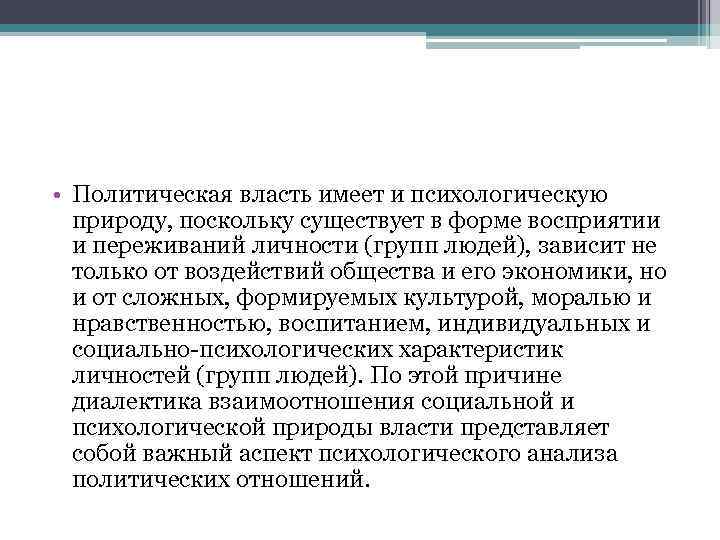 • Политическая власть имеет и психологическую природу, поскольку существует в форме восприятии и переживаний личности (групп людей), зависит не только от воздействий общества и его экономики, но и от сложных, формируемых культурой, моралью и нравственностью, воспитанием, индивидуальных и социально-психологических характеристик личностей (групп людей). По этой причине диалектика взаимоотношения социальной и психологической природы власти представляет собой важный аспект психологического анализа политических отношений.